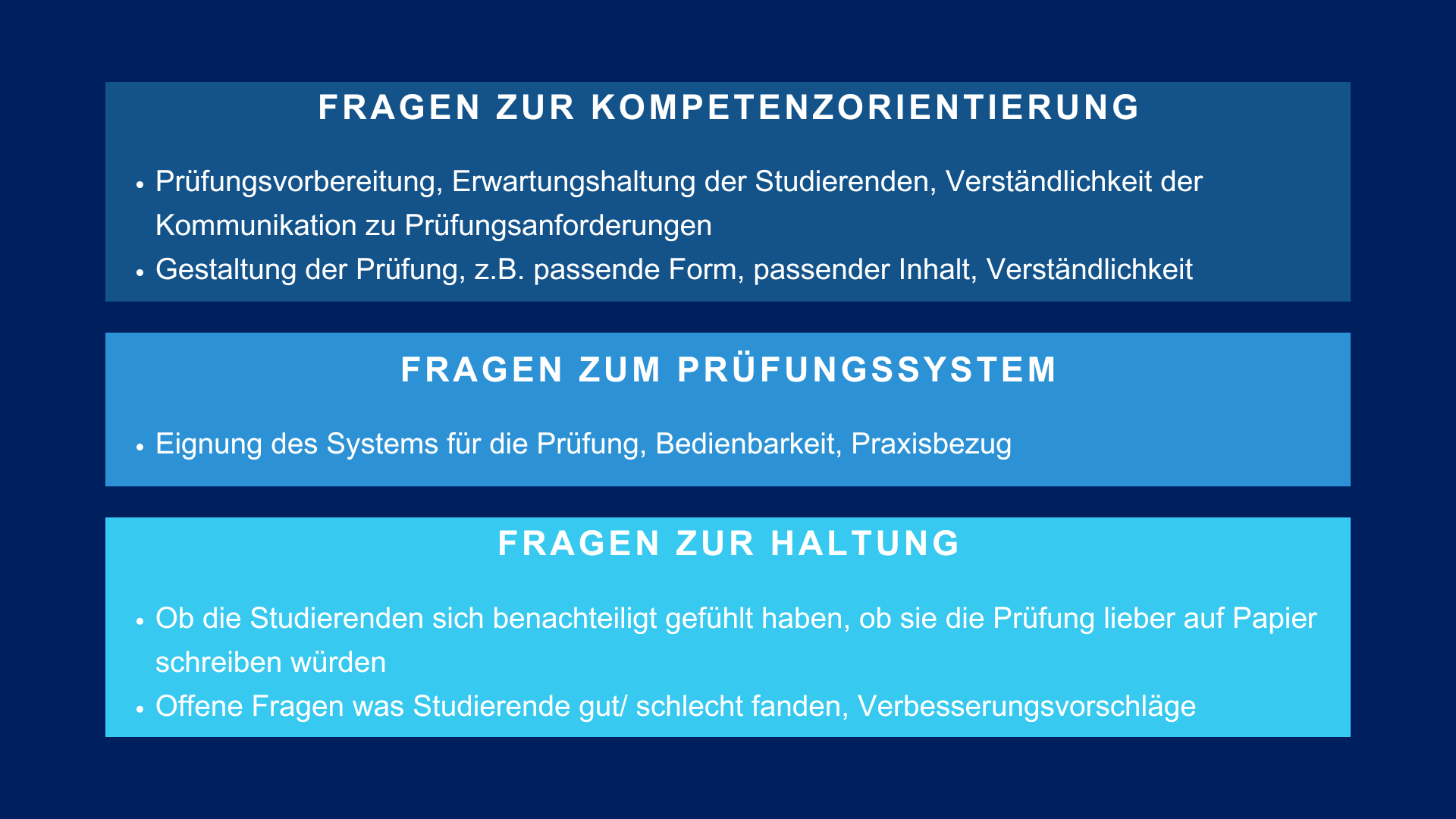 FRAGEN ZUR KOMPETENZORIENTIERUNG

• Prüfungsvorbereitung, Erwartungshaltung der Studierenden, Verständlichkeit der Kommunikation zu Prüfungsanforderungen
• Gestaltung der Prüfung, z.B. passende Form, passender Inhalt, Verständlichkeit

FRAGEN ZUM PRÜFUNGSSYSTEM

• Eignung des Systems für die Prüfung, Bedienbarkeit, Praxisbezug

FRAGEN ZUR HALTUNG

• Ob die Studierenden sich benachteiligt gefühlt haben, ob sie die Prüfung lieber auf Papier schreiben würden
• Offene Fragen was Studierende gut/ schlecht fanden, Verbesserungsvorschläge